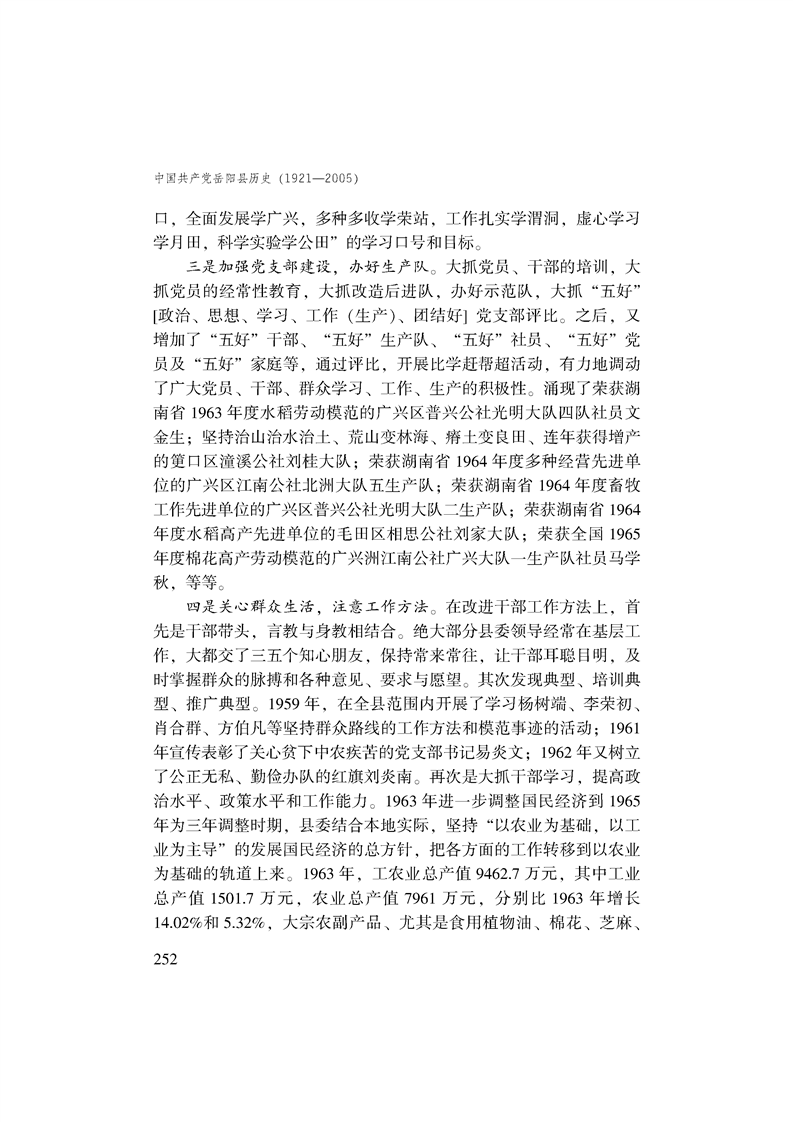 中国共产党岳阳县历史（1921—2005）

口，全面发展学广兴，多种多收学荣站，工作扎实学渭洞，虚心学习学月田，科学实验学公田”的学习口号和目标。

三是加强党支部建设，办好生产队。大抓党员、干部的培训，大抓党员的经常性教育，大抓改造后进队，办好示范队，大抓“五好”[政治、思想、学习、工作（生产）、团结好] 党支部评比。之后，又增加了“五好”干部、“五好”生产队、“五好”社员、“五好”党员及“五好”家庭等，通过评比，开展比学赶帮超活动，有力地调动了广大党员、干部、群众学习、工作、生产的积极性。涌现了荣获湖南省 1963 年度水稻劳动模范的广兴区普兴公社光明大队四队社员文金生；坚持治山治水治土、荒山变林海、瘠土变良田、连年获得增产的筻口区潼溪公社刘桂大队；荣获湖南省 1964 年度多种经营先进单位的广兴区江南公社北洲大队五生产队；荣获湖南省 1964 年度畜牧工作先进单位的广兴区普兴公社光明大队二生产队；荣获湖南省 1964 年度水稻高产先进单位的毛田区相思公社刘家大队；荣获全国 1965 年度棉花高产劳动模范的广兴洲江南公社广兴大队一生产队社员马学秋，等等。

四是关心群众生活，注意工作方法。在改进干部工作方法上，首先是干部带头，言教与身教相结合。绝大部分县委领导经常在基层工作，大都交了三五个知心朋友，保持常来常往，让干部耳聪目明，及时掌握群众的脉搏和各种意见、要求与愿望。其次发现典型、培训典型、推广典型。1959 年，在全县范围内开展了学习杨树端、李荣初、肖合群、方伯凡等坚持群众路线的工作方法和模范事迹的活动；1961 年宣传表彰了关心贫下中农疾苦的党支部书记易炎文；1962 年又树立了公正无私、勤俭办队的红旗刘炎南。再次是大抓干部学习，提高政治水平、政策水平和工作能力。1963 年进一步调整国民经济到 1965 年为三年调整时期，县委结合本地实际，坚持“以农业为基础、以工业为主导”的发展国民经济的总方针，把各方面的工作转移到以农业为基础的轨道上来。1963 年，工农业总产值 9462.7 万元，其中工业总产值 1501.7 万元，农业总产值 7961 万元，分别比 1963 年增长 14.02%和 5.32%，大宗农副产品、尤其是食用植物油、棉花、芝麻、

252